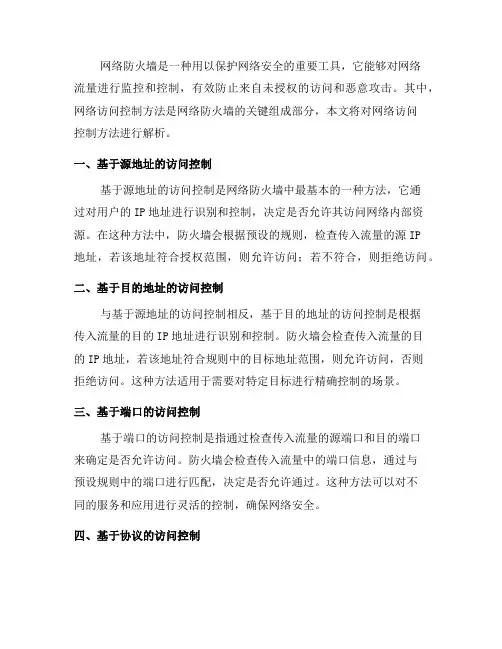 网络防火墙是一种用以保护网络安全的重要工具，它能够对网络流量进行监控和控制，有效防止来自未授权的访问和恶意攻击。其中，网络访问控制方法是网络防火墙的关键组成部分，本文将对网络访问控制方法进行解析。

一、基于源地址的访问控制

基于源地址的访问控制是网络防火墙中最基本的一种方法，它通过对用户的 IP 地址进行识别和控制，决定是否允许其访问网络内部资源。在这种方法中，防火墙会根据预设的规则，检查传入流量的源 IP 地址，若该地址符合授权范围，则允许访问；若不符合，则拒绝访问。

二、基于目的地址的访问控制

与基于源地址的访问控制相反，基于目的地址的访问控制是根据传入流量的目的 IP 地址进行识别和控制。防火墙会检查传入流量的目的 IP 地址，若该地址符合规则中的目标地址范围，则允许访问，否则拒绝访问。这种方法适用于需要对特定目标进行精确控制的场景。

三、基于端口的访问控制

基于端口的访问控制是指通过检查传入流量的源端口和目的端口来确定是否允许访问。防火墙会检查传入流量中的端口信息，通过与预设规则中的端口进行匹配，决定是否允许通过。这种方法可以对不同的服务和应用进行灵活的控制，确保网络安全。

四、基于协议的访问控制